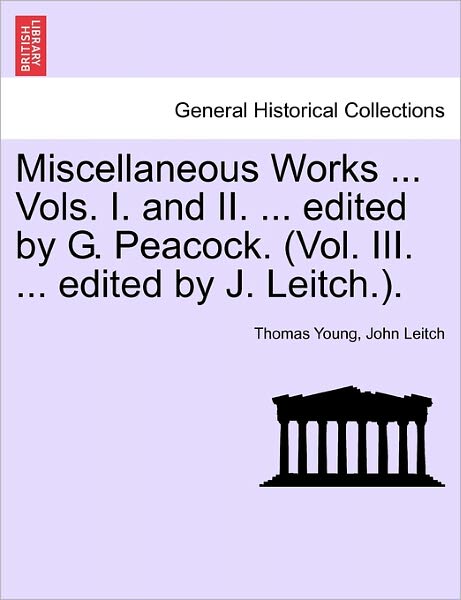 BRITISH LIBRARY

General Historical Collections

Miscellaneous Works ... Vols. I. and II. ... edited by G. Peacock. (Vol. III. ... edited by J. Leitch.).

Thomas Young, John Leitch